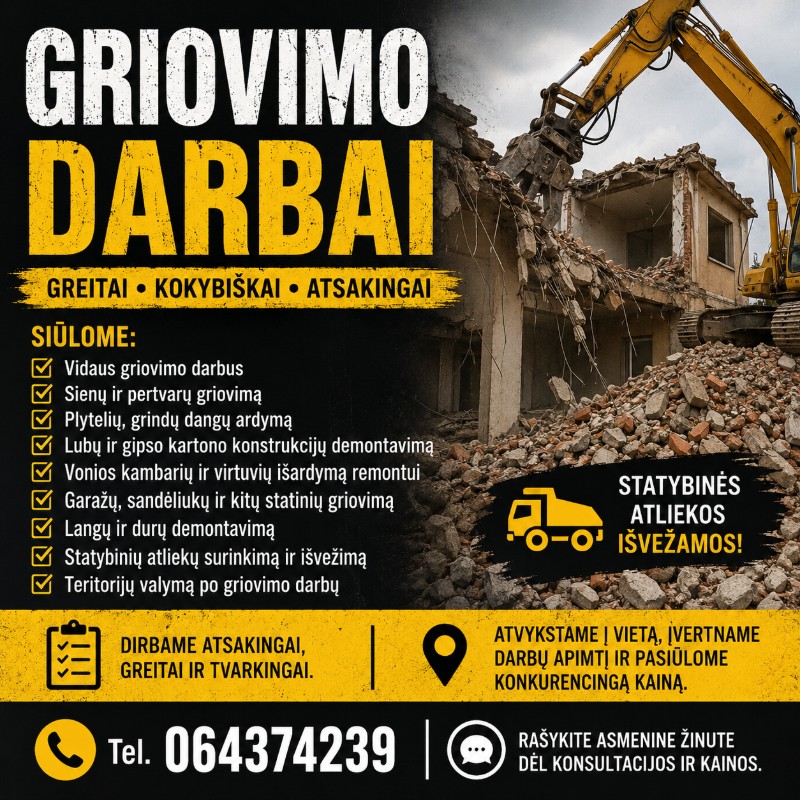 GRIOVIMO
DARBAI

GREITAI • KOKYBIŠKAI • ATSAKINGAI

SIŪLOME:
☑ Vidaus griovimo darbus
☑ Sienų ir pertvarų griovimą
☑ Plytelių, grindų dangų ardymą
☑ Lubų ir gipso kartono konstrukcijų demontavimą
☑ Vonios kambarių ir virtuvių išardymą remontui
☑ Garažų, sandėliukų ir kitų statinių griovimą
☑ Langų ir durų demontavimą
☑ Statybinių atliekų surinkimą ir išvežimą
☑ Teritorijų valymą po griovimo darbų

STATYBINĖS
ATLIEKOS
IŠVEŽAMOS!

DIRBAME ATSAKINGAI,
GREITAI IR TVARKINGAI.

ATVYKSTAME Į VIETĄ, ĮVERTNAME
DARBŲ APIMTĮ IR PASIŪLOME
KONKURENCINGĄ KAINĄ.

Tel. 064374239

RAŠYKITE ASMENINE ŽINUTE
DĖL KONSULTACIJOS IR KAINOS.